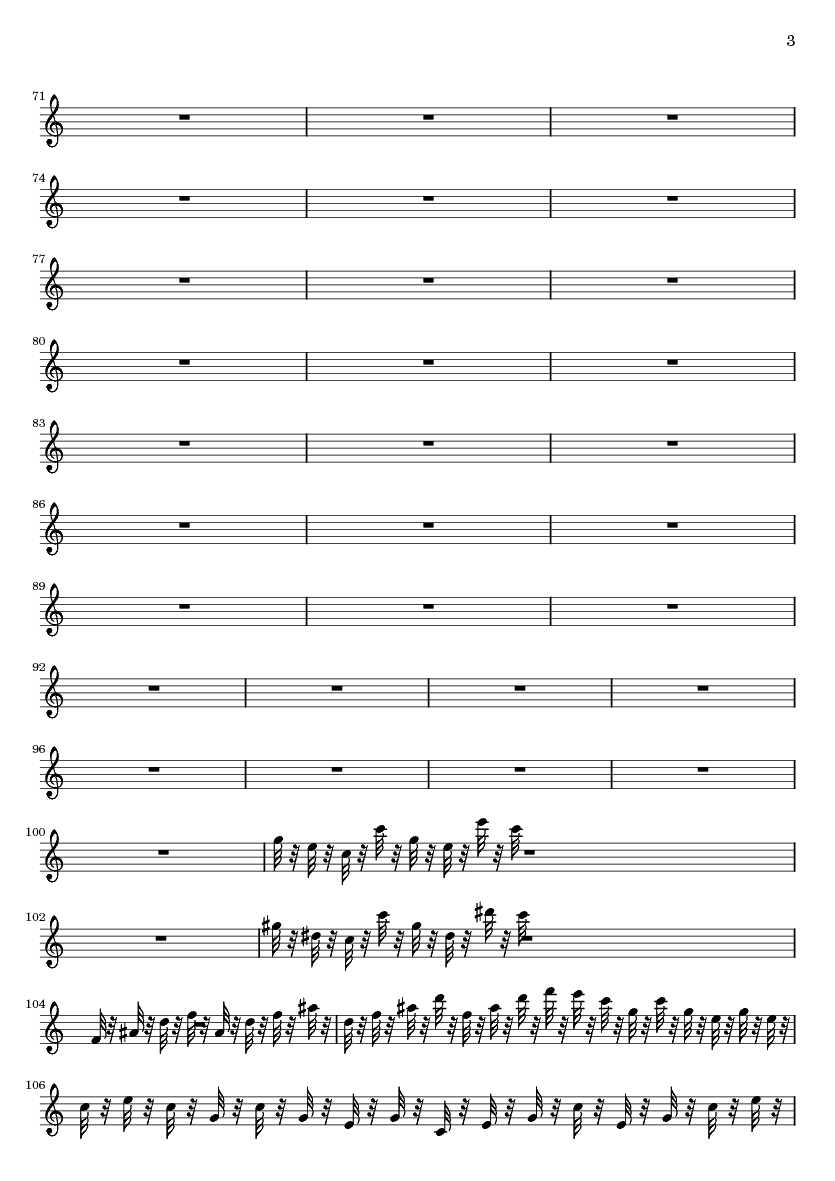 3

71

74

77

80

83

86

89

92

96

100

102

104

106